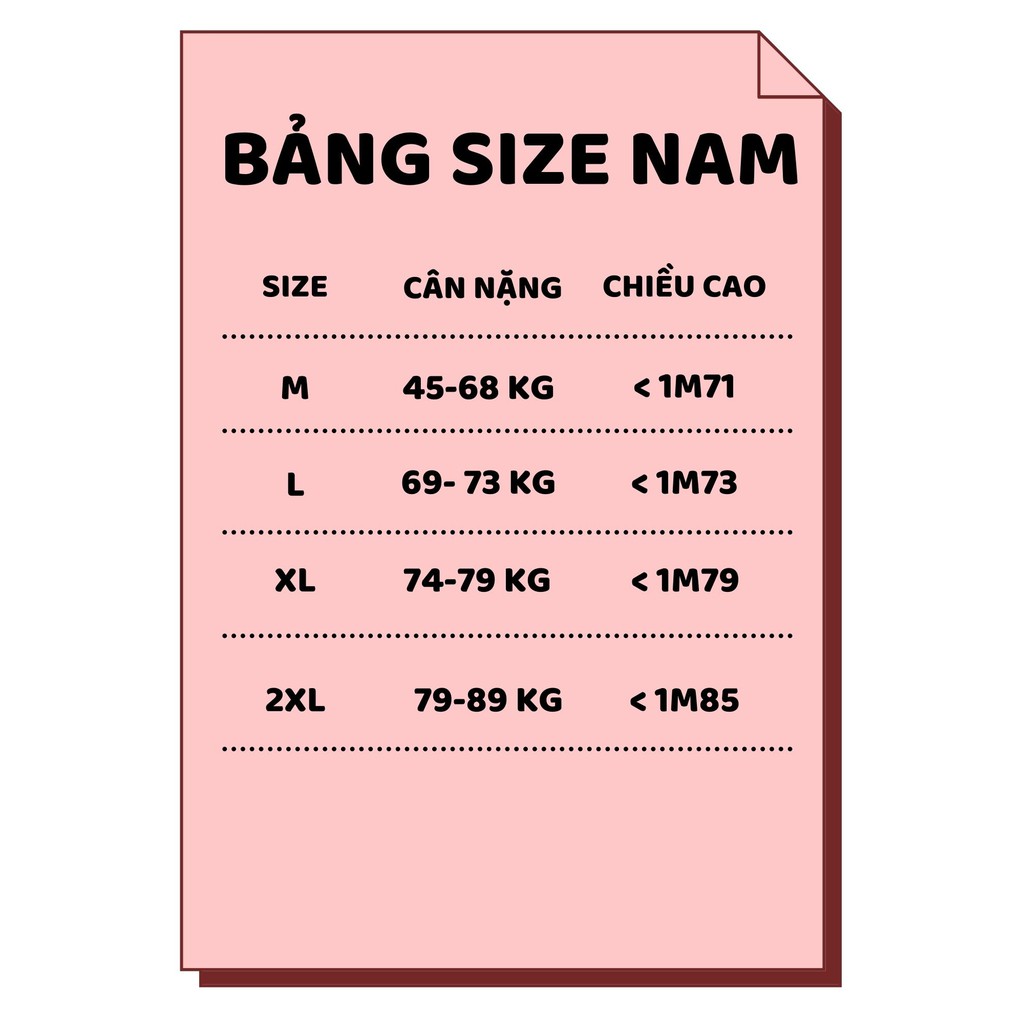 BẢNG SIZE NAM

| SIZE | CÂN NẶNG | CHIỀU CAO |
|---|---|---|
| M | 45-68 KG | < 1M71 |
| L | 69- 73 KG | < 1M73 |
| XL | 74-79 KG | < 1M79 |
| 2XL | 79-89 KG | < 1M85 |